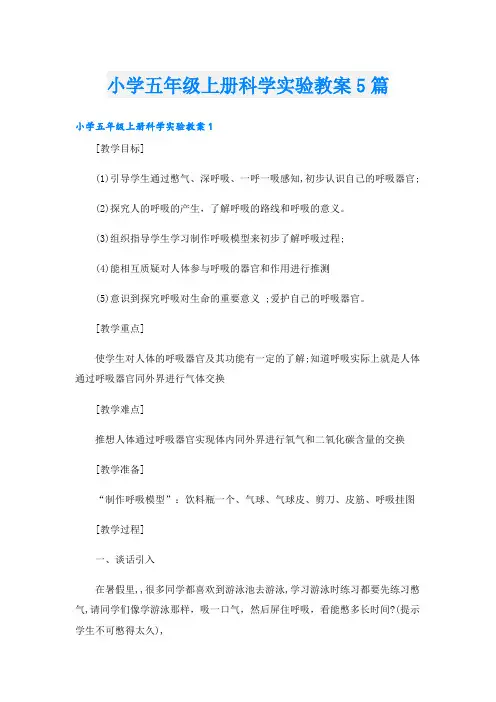 小学五年级上册科学实验教案5篇

小学五年级上册科学实验教案1

[教学目标]

(1)引导学生通过憋气、深呼吸、一呼一吸感知,初步认识自己的呼吸器官;

(2)探究人的呼吸的产生,了解呼吸的路线和呼吸的意义。

(3)组织指导学生学习制作呼吸模型来初步了解呼吸过程;

(4)能相互质疑对人体参与呼吸的器官和作用进行推测

(5)意识到探究呼吸对生命的重要意义 ;爱护自己的呼吸器官。

[教学重点]

使学生对人体的呼吸器官及其功能有一定的了解;知道呼吸实际上就是人体通过呼吸器官同外界进行气体交换

[教学难点]

推想人体通过呼吸器官实现体内同外界进行氧气和二氧化碳含量的交换

[教学准备]

“制作呼吸模型”:饮料瓶一个、气球、气球皮、剪刀、皮筋、呼吸挂图

[教学过程]

一、谈话引入

在暑假里,,很多同学都喜欢到游泳池去游泳,学习游泳时练习都要先练习憋气,请同学们像学游泳那样,吸一口气,然后屏住呼吸,看能憋多长时间?(提示学生不可憋得太久),